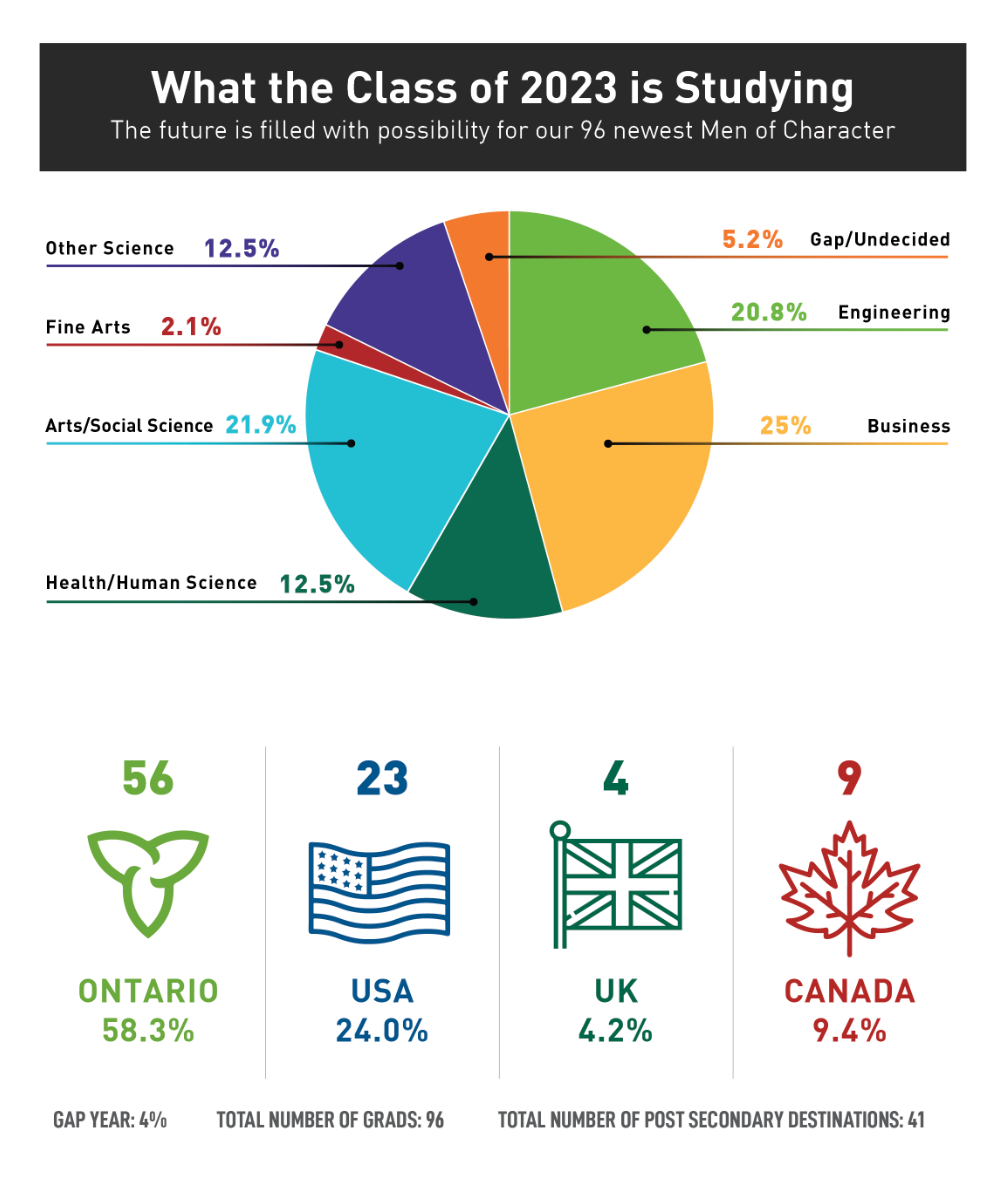 What the Class of 2023 is Studying
The future is filled with possibility for our 96 newest Men of Character

Other Science 12.5%

Fine Arts 2.1%

Arts/Social Science 21.9%

Health/Human Science 12.5%

5.2% Gap/Undecided

20.8% Engineering

25% Business

56
ONTARIO
58.3%

23
USA
24.0%

4
UK
4.2%

9
CANADA
9.4%

GAP YEAR: 4% TOTAL NUMBER OF GRADS: 96 TOTAL NUMBER OF POST SECONDARY DESTINATIONS: 41